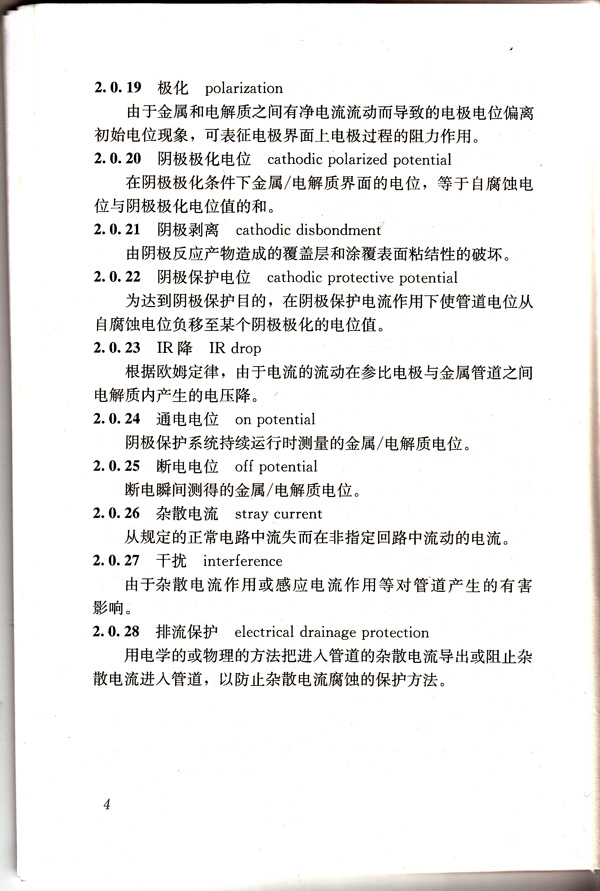 2.0.19 极化 polarization

由于金属和电解质之间有净电流流动而导致的电极电位偏离初始电位现象，可表征电极界面上电极过程的阻力作用。

2.0.20 阴极极化电位 cathodic polarized potential

在阴极极化条件下金属/电解质界面的电位，等于自腐蚀电位与阴极极化电位值的和。

2.0.21 阴极剥离 cathodic disbondment

由阴极反应产物造成的覆盖层和涂覆表面粘结性的破坏。

2.0.22 阴极保护电位 cathodic protective potential

为达到阴极保护目的，在阴极保护电流作用下使管道电位从自腐蚀电位负移至某个阴极极化的电位值。

2.0.23 IR降 IR drop

根据欧姆定律，由于电流的流动在参比电极与金属管道之间电解质内产生的电压降。

2.0.24 通电电位 on potential

阴极保护系统持续运行时测量的金属/电解质电位。

2.0.25 断电电位 off potential

断电瞬间测得的金属/电解质电位。

2.0.26 杂散电流 stray current

从规定的正常电路中流失而在非指定回路中流动的电流。

2.0.27 干扰 interference

由于杂散电流作用或感应电流作用等对管道产生的有害影响。

2.0.28 排流保护 electrical drainage protection

用电学的或物理的方法把进入管道的杂散电流导出或阻止杂散电流进入管道，以防止杂散电流腐蚀的保护方法。

4